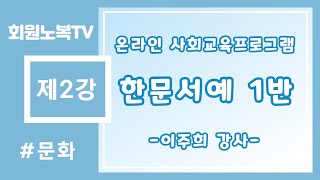 회원노복TV

제2강

#문화

온라인 사회교육프로그램

한문서예 1반

-이주희 강사-